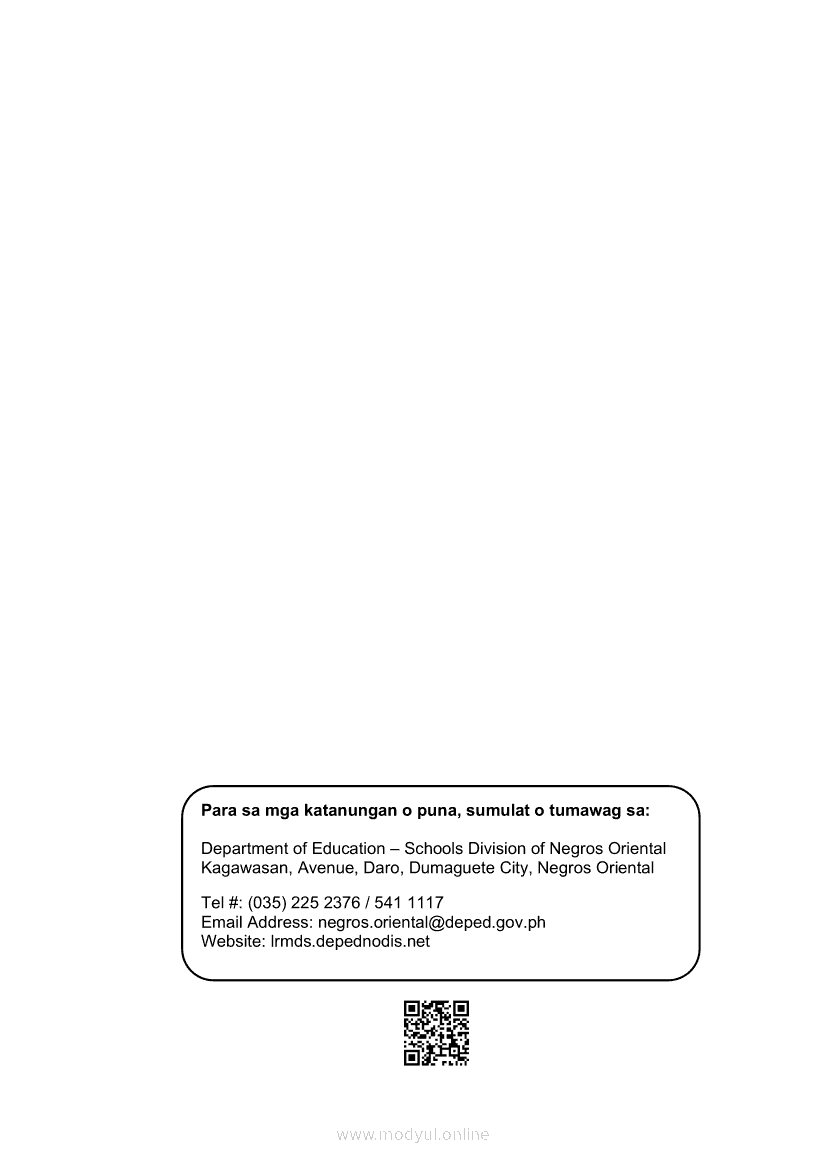 Para sa mga katanungan o puna, sumulat o tumawag sa:

Department of Education – Schools Division of Negros Oriental
Kagawasan, Avenue, Daro, Dumaguete City, Negros Oriental

Tel #: (035) 225 2376 / 541 1117
Email Address: negros.oriental@deped.gov.ph
Website: lrmds.depednodis.net

www.modyul.online